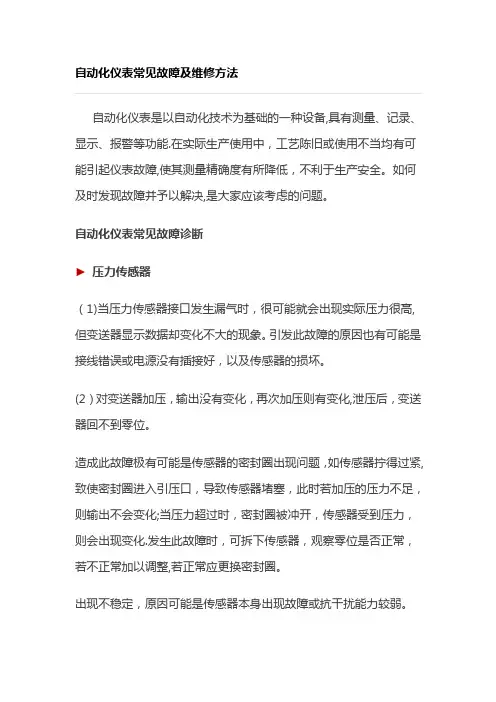 自动化仪表常见故障及维修方法

自动化仪表是以自动化技术为基础的一种设备,具有测量、记录、显示、报警等功能.在实际生产使用中，工艺陈旧或使用不当均有可能引起仪表故障,使其测量精确度有所降低，不利于生产安全。如何及时发现故障并予以解决,是大家应该考虑的问题。

自动化仪表常见故障诊断

► 压力传感器

（1)当压力传感器接口发生漏气时，很可能就会出现实际压力很高,但变送器显示数据却变化不大的现象。引发此故障的原因也有可能是接线错误或电源没有插接好，以及传感器的损坏。

(2）对变送器加压，输出没有变化，再次加压则有变化,泄压后，变送器回不到零位。

造成此故障极有可能是传感器的密封圈出现问题，如传感器拧得过紧,致使密封圈进入引压口，导致传感器堵塞，此时若加压的压力不足，则输出不会变化;当压力超过时，密封圈被冲开，传感器受到压力，则会出现变化.发生此故障时，可拆下传感器，观察零位是否正常，若不正常加以调整,若正常应更换密封圈。

出现不稳定，原因可能是传感器本身出现故障或抗干扰能力较弱。